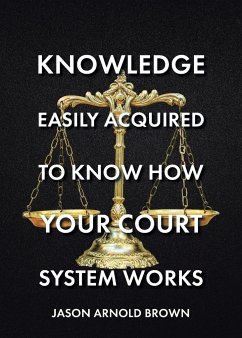 KNOWLEDGE

EASILY ACQUIRED

TO KNOW HOW

YOUR COURT

SYSTEM WORKS

JASON ARNOLD BROWN